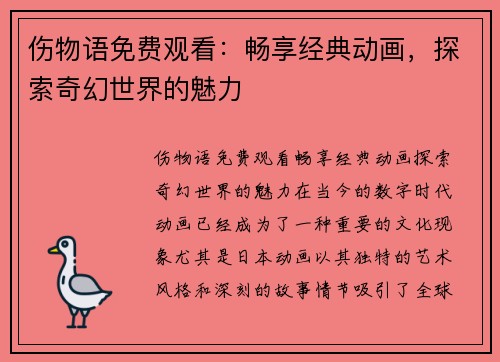 伤物语免费观看：畅享经典动画，探索奇幻世界的魅力

伤物语免费观看畅享经典动画探索奇幻世界的魅力在当今的数字时代动画已经成为了一种重要的文化现象尤其是日本动画以其独特的艺术风格和深刻的故事情节吸引了全球